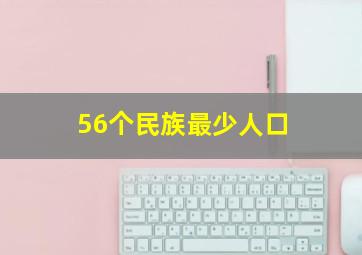 56个民族最少人口